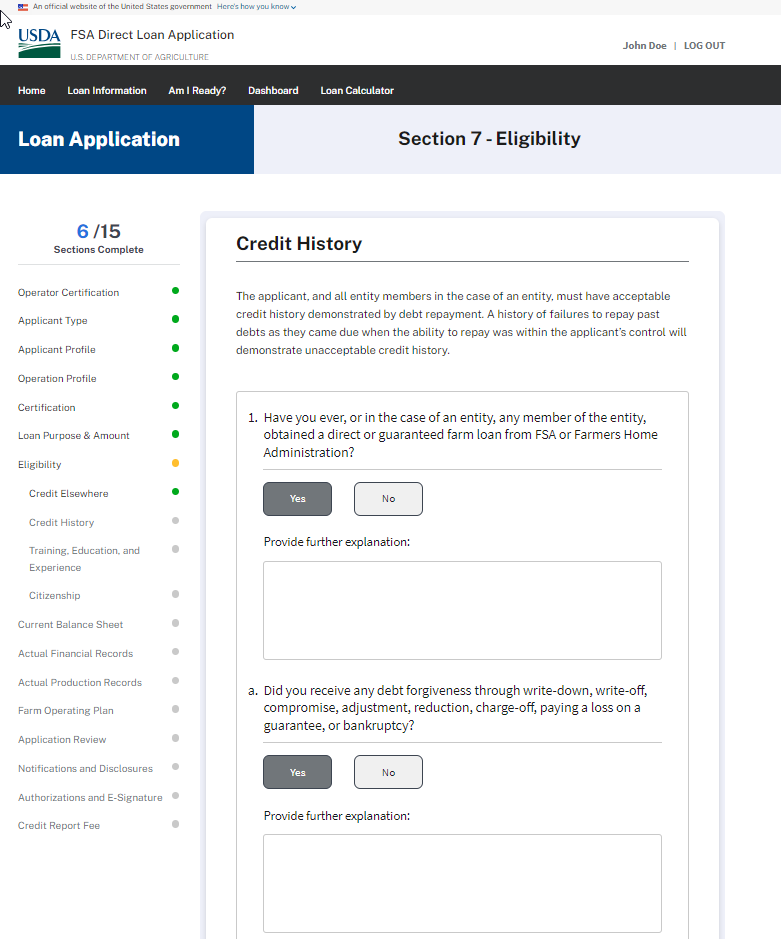 An official website of the United States government Here's how you know

USDA FSA Direct Loan Application
U.S. DEPARTMENT OF AGRICULTURE

John Doe | LOG OUT

Home Loan Information Am I Ready? Dashboard Loan Calculator

Loan Application

Section 7 - Eligibility

6 /15
Sections Complete

Operator Certification
Applicant Type
Applicant Profile
Operation Profile
Certification
Loan Purpose & Amount
Eligibility
Credit Elsewhere
Credit History
Training, Education, and Experience
Citizenship
Current Balance Sheet
Actual Financial Records
Actual Production Records
Farm Operating Plan
Application Review
Notifications and Disclosures
Authorizations and E-Signature
Credit Report Fee

Credit History

The applicant, and all entity members in the case of an entity, must have acceptable credit history demonstrated by debt repayment. A history of failures to repay past debts as they came due when the ability to repay was within the applicant's control will demonstrate unacceptable credit history.

1. Have you ever, or in the case of an entity, any member of the entity, obtained a direct or guaranteed farm loan from FSA or Farmers Home Administration?

Yes No

Provide further explanation:

a. Did you receive any debt forgiveness through write-down, write-off, compromise, adjustment, reduction, charge-off, paying a loss on a guarantee, or bankruptcy?

Yes No

Provide further explanation: